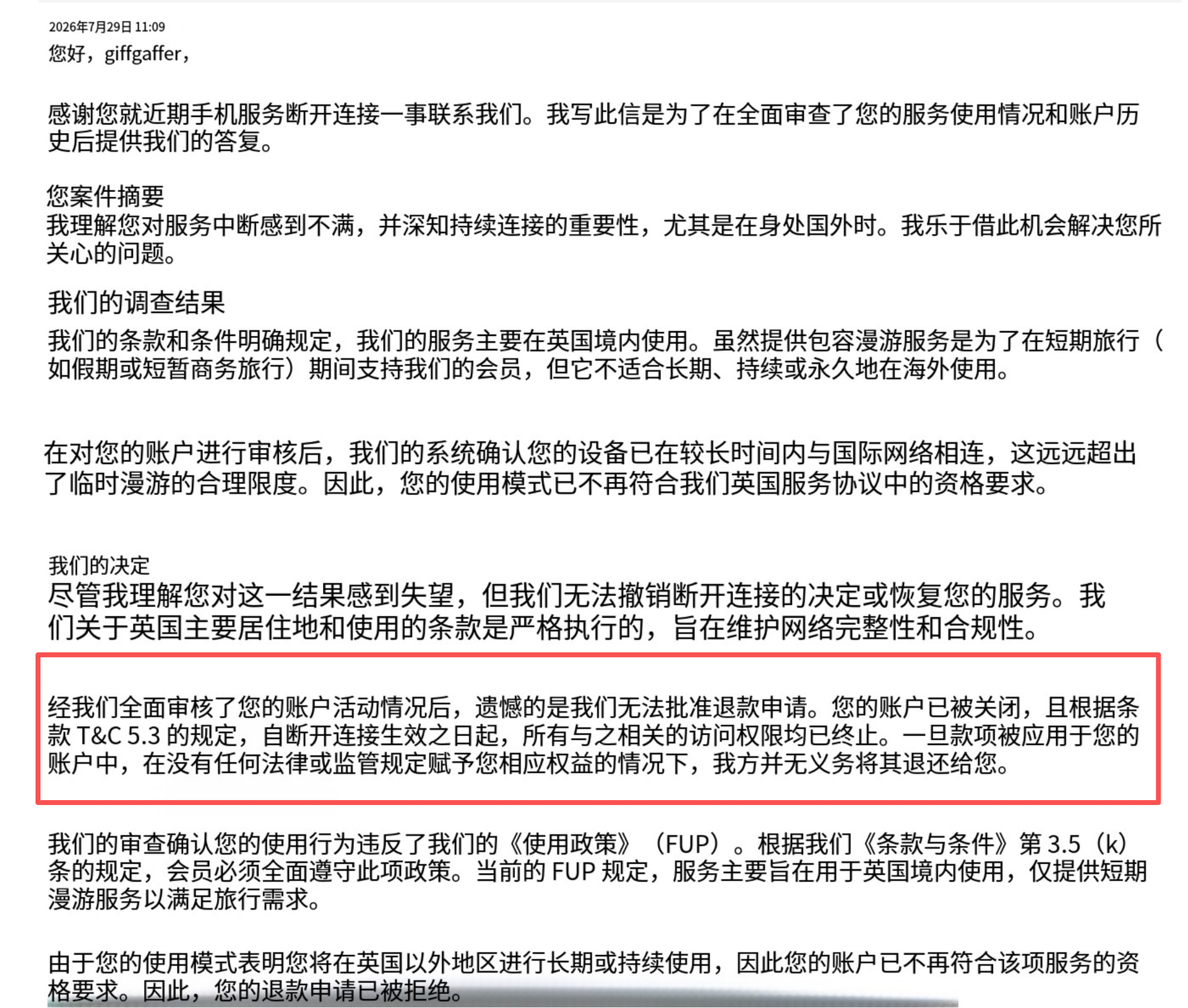 2026年7月29日 11:09
您好，giffgaffer，

感谢您就近期手机服务断开连接一事联系我们。我写此信是为了在全面审查了您的服务使用情况和账户历史后提供我们的答复。

您案件摘要
我理解您对服务中断感到不满，并深知持续连接的重要性，尤其是在身处国外时。我乐于借此机会解决您所关心的问题。

我们的调查结果
我们的条款和条件明确规定，我们的服务主要在英国境内使用。虽然提供包容漫游服务是为了在短期旅行（如假期或短暂商务旅行）期间支持我们的会员，但它不适合长期、持续或永久地在海外使用。

在对您的账户进行审核后，我们的系统确认您的设备已在较长时间内与国际网络相连，这远远超出了临时漫游的合理限度。因此，您的使用模式已不再符合我们英国服务协议中的资格要求。

我们的决定
尽管我理解您对这一结果感到失望，但我们无法撤销断开连接的决定或恢复您的服务。我们关于英国主要居住地和使用的条款是严格执行的，旨在维护网络完整性和合规性。

经我们全面审核了您的账户活动情况后，遗憾的是我们无法批准退款申请。您的账户已被关闭，且根据条款 T&C 5.3 的规定，自断开连接生效之日起，所有与之相关的访问权限均已终止。一旦款项被应用于您的账户中，在没有任何法律或监管规定赋予您相应权益的情况下，我方并无义务将其退还给您。

我们的审查确认您的使用行为违反了我们的《使用政策》（FUP）。根据我们《条款与条件》第 3.5（k）条的规定，会员必须全面遵守此项政策。当前的 FUP 规定，服务主要旨在用于英国境内使用，仅提供短期漫游服务以满足旅行需求。

由于您的使用模式表明您将在英国以外地区进行长期或持续使用，因此您的账户已不再符合该项服务的资格要求。因此，您的退款申请已被拒绝。